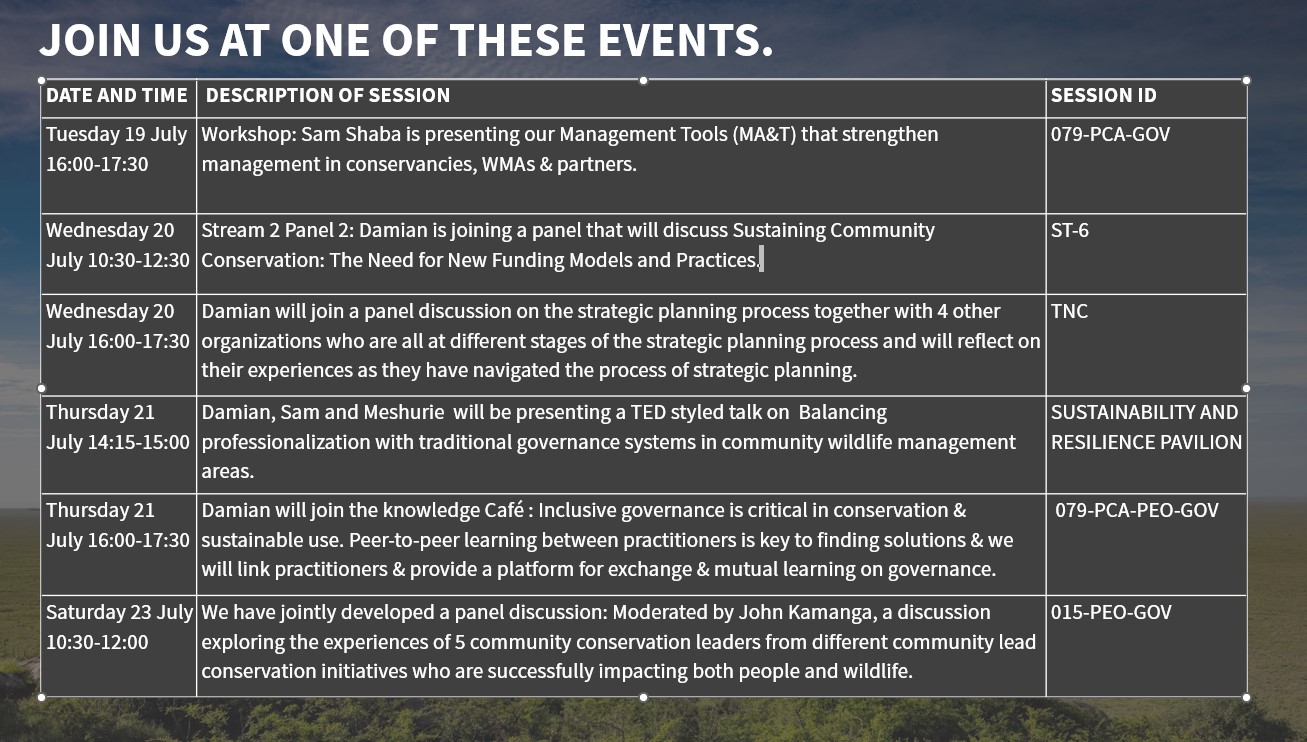 JOIN US AT ONE OF THESE EVENTS.

| DATE AND TIME | DESCRIPTION OF SESSION | SESSION ID |
|---|---|---|
| Tuesday 19 July 16:00-17:30 | Workshop: Sam Shaba is presenting our Management Tools (MA&T) that strengthen management in conservancies, WMAs & partners. | 079-PCA-GOV |
| Wednesday 20 July 10:30-12:30 | Stream 2 Panel 2: Damian is joining a panel that will discuss Sustaining Community Conservation: The Need for New Funding Models and Practices. | ST-6 |
| Wednesday 20 July 16:00-17:30 | Damian will join a panel discussion on the strategic planning process together with 4 other organizations who are all at different stages of the strategic planning process and will reflect on their experiences as they have navigated the process of strategic planning. | TNC |
| Thursday 21 July 14:15-15:00 | Damian, Sam and Meshurie will be presenting a TED styled talk on Balancing professionalization with traditional governance systems in community wildlife management areas. | SUSTAINABILITY AND RESILIENCE PAVILION |
| Thursday 21 July 16:00-17:30 | Damian will join the knowledge Café : Inclusive governance is critical in conservation & sustainable use. Peer-to-peer learning between practitioners is key to finding solutions & we will link practitioners & provide a platform for exchange & mutual learning on governance. | 079-PCA-PEO-GOV |
| Saturday 23 July 10:30-12:00 | We have jointly developed a panel discussion: Moderated by John Kamanga, a discussion exploring the experiences of 5 community conservation leaders from different community lead conservation initiatives who are successfully impacting both people and wildlife. | 015-PEO-GOV |